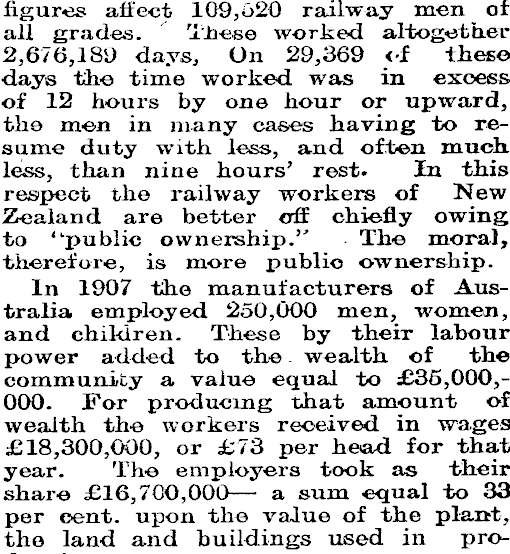 figures affect 109,520 railway men of all grades. These worked altogether 2,676,189 days, On 29,369 of these days the time worked was in excess of 12 hours by one hour or upward, the men in many cases having to resume duty with less, and often much less, than nine hours' rest. In this respect the railway workers of New Zealand are better off chiefly owing to "public ownership." The moral, therefore, is more public ownership.

In 1907 the manufacturers of Australia employed 250,000 men, women, and children. These by their labour power added to the wealth of the community a value equal to £35,000,000. For producing that amount of wealth the workers received in wages £18,300,000, or £73 per head for that year. The employers took as their share £16,700,000— a sum equal to 33 per cent. upon the value of the plant, the land and buildings used in pro-